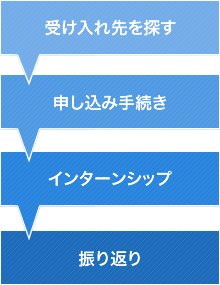 受け入れ先を探す

申し込み手続き

インターンシップ

振り返り